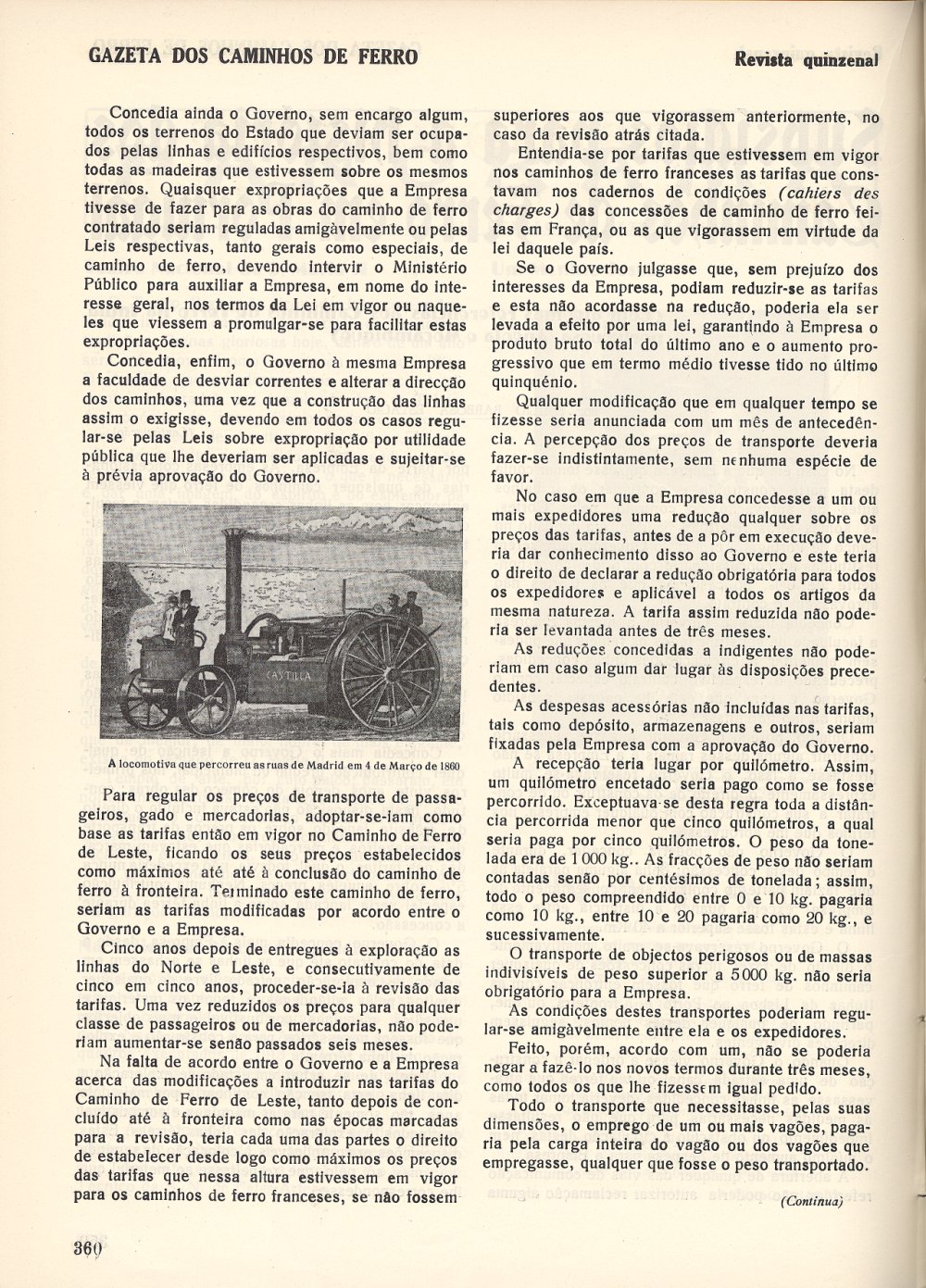 GAZETA DOS CAMINHOS DE FERRO

Revista quinzenal

Concedia ainda o Governo, sem encargo algum, todos os terrenos do Estado que deviam ser ocupados pelas linhas e edifícios respectivos, bem como todas as madeiras que estivessem sobre os mesmos terrenos. Quaisquer expropriações que a Empresa tivesse de fazer para as obras do caminho de ferro contratado seriam reguladas amigàvelmente ou pelas Leis respectivas, tanto gerais como especiais, de caminho de ferro, devendo intervir o Ministério Público para auxiliar a Empresa, em nome do interesse geral, nos termos da Lei em vigor ou naqueles que viessem a promulgar-se para facilitar estas expropriações.

Concedia, enfim, o Governo à mesma Empresa a faculdade de desviar correntes e alterar a direcção dos caminhos, uma vez que a construção das linhas assim o exigisse, devendo em todos os casos regular-se pelas Leis sobre expropriação por utilidade pública que lhe deveriam ser aplicadas e sujeitar-se à prévia aprovação do Governo.

CASTILLA

A locomotiva que percorreu as ruas de Madrid em 4 de Março de 1860

Para regular os preços de transporte de passageiros, gado e mercadorias, adoptar-se-iam como base as tarifas então em vigor no Caminho de Ferro de Leste, ficando os seus preços estabelecidos como máximos até até à conclusão do caminho de ferro à fronteira. Terminado este caminho de ferro, seriam as tarifas modificadas por acordo entre o Governo e a Empresa.

Cinco anos depois de entregues à exploração as linhas do Norte e Leste, e consecutivamente de cinco em cinco anos, proceder-se-ia à revisão das tarifas. Uma vez reduzidos os preços para qualquer classe de passageiros ou de mercadorias, não poderiam aumentar-se senão passados seis meses.

Na falta de acordo entre o Governo e a Empresa acerca das modificações a introduzir nas tarifas do Caminho de Ferro de Leste, tanto depois de concluído até à fronteira como nas épocas marcadas para a revisão, teria cada uma das partes o direito de estabelecer desde logo como máximos os preços das tarifas que nessa altura estivessem em vigor para os caminhos de ferro franceses, se não fossem superiores aos que vigorassem anteriormente, no caso da revisão atrás citada.

Entendia-se por tarifas que estivessem em vigor nos caminhos de ferro franceses as tarifas que constavam nos cadernos de condições (cahiers des charges) das concessões de caminho de ferro feitas em França, ou as que vigorassem em virtude da lei daquele país.

Se o Governo julgasse que, sem prejuízo dos interesses da Empresa, podiam reduzir-se as tarifas e esta não acordasse na redução, poderia ela ser levada a efeito por uma lei, garantindo à Empresa o produto bruto total do último ano e o aumento progressivo que em termo médio tivesse tido no último quinquénio.

Qualquer modificação que em qualquer tempo se fizesse seria anunciada com um mês de antecedência. A percepção dos preços de transporte deveria fazer-se indistintamente, sem nenhuma espécie de favor.

No caso em que a Empresa concedesse a um ou mais expedidores uma redução qualquer sobre os preços das tarifas, antes de a pôr em execução deveria dar conhecimento disso ao Governo e este teria o direito de declarar a redução obrigatória para todos os expedidores e aplicável a todos os artigos da mesma natureza. A tarifa assim reduzida não poderia ser levantada antes de três meses.

As reduções concedidas a indigentes não poderiam em caso algum dar lugar às disposições precedentes.

As despesas acessórias não incluídas nas tarifas, tais como depósito, armazenagens e outros, seriam fixadas pela Empresa com a aprovação do Governo.

A recepção teria lugar por quilómetro. Assim, um quilómetro encetado seria pago como se fosse percorrido. Exceptuava-se desta regra toda a distância percorrida menor que cinco quilómetros, a qual seria paga por cinco quilómetros. O peso da tonelada era de 1 000 kg.. As fracções de peso não seriam contadas senão por centésimos de tonelada; assim, todo o peso compreendido entre 0 e 10 kg. pagaria como 10 kg., entre 10 e 20 pagaria como 20 kg., e sucessivamente.

O transporte de objectos perigosos ou de massas indivisíveis de peso superior a 5 000 kg. não seria obrigatório para a Empresa.

As condições destes transportes poderiam regular-se amigàvelmente entre ela e os expedidores.

Feito, porém, acordo com um, não se poderia negar a fazê-lo nos novos termos durante três meses, como todos os que lhe fizessem igual pedido.

Todo o transporte que necessitasse, pelas suas dimensões, o emprego de um ou mais vagões, pagaria pela carga inteira do vagão ou dos vagões que empregasse, qualquer que fosse o peso transportado.

(Continua)

360